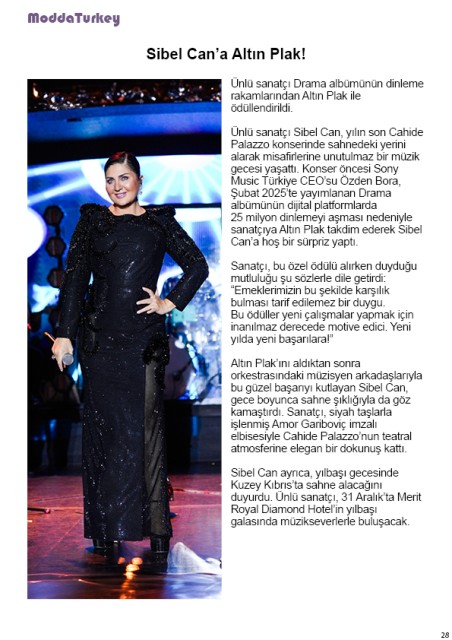 ModdaTurkey

Sibel Can'a Altın Plak!

Ünlü sanatçı Drama albümünün dinleme rakamlarından Altın Plak ile ödüllendirildi.

Ünlü sanatçı Sibel Can, yılın son Cahide Palazzo konserinde sahnedeki yerini alarak misafirlerine unutulmaz bir müzik gecesi yaşattı. Konser öncesi Sony Music Türkiye CEO'su Özden Bora, Şubat 2025'te yayımlanan Drama albümünün dijital platformlarda 25 milyon dinlemeyi aşması nedeniyle sanatçıya Altın Plak takdim ederek Sibel Can'a hoş bir sürpriz yaptı.

Sanatçı, bu özel ödülü alırken duyduğu mutluluğu şu sözlerle dile getirdi: "Emeklerimizin bu şekilde karşılık bulması tarif edilemez bir duygu. Bu ödüller yeni çalışmalar yapmak için inanılmaz derecede motive edici. Yeni yılda yeni başarılara!"

Altın Plak'ını aldıktan sonra orkestrasındaki müzisyen arkadaşlarıyla bu güzel başarıyı kutlayan Sibel Can, gece boyunca sahne şıklığıyla da göz kamaştırdı. Sanatçı, siyah taşlarla işlenmiş Amor Gariboviç imzalı elbisesiyle Cahide Palazzo'nun teatral atmosferine elegan bir dokunuş kattı.

Sibel Can ayrıca, yılbaşı gecesinde Kuzey Kıbrıs'ta sahne alacağını duyurdu. Ünlü sanatçı, 31 Aralık'ta Merit Royal Diamond Hotel'in yılbaşı galasında müzikseverlerle buluşacak.

28